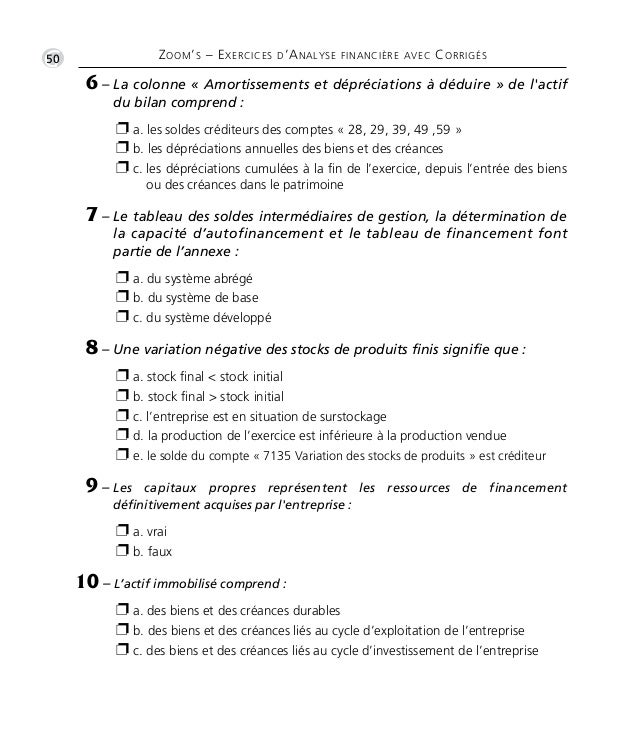 50 ZOOM'S – EXERCICES D'ANALYSE FINANCIÈRE AVEC CORRIGÉS

6 – La colonne « Amortissements et dépréciations à déduire » de l'actif du bilan comprend :

❒ a. les soldes créditeurs des comptes « 28, 29, 39, 49 ,59 »
❒ b. les dépréciations annuelles des biens et des créances
❒ c. les dépréciations cumulées à la fin de l'exercice, depuis l'entrée des biens ou des créances dans le patrimoine

7 – Le tableau des soldes intermédiaires de gestion, la détermination de la capacité d'autofinancement et le tableau de financement font partie de l'annexe :

❒ a. du système abrégé
❒ b. du système de base
❒ c. du système développé

8 – Une variation négative des stocks de produits finis signifie que :

❒ a. stock final < stock initial
❒ b. stock final > stock initial
❒ c. l'entreprise est en situation de surstockage
❒ d. la production de l'exercice est inférieure à la production vendue
❒ e. le solde du compte « 7135 Variation des stocks de produits » est créditeur

9 – Les capitaux propres représentent les ressources de financement définitivement acquises par l'entreprise :

❒ a. vrai
❒ b. faux

10 – L'actif immobilisé comprend :

❒ a. des biens et des créances durables
❒ b. des biens et des créances liés au cycle d'exploitation de l'entreprise
❒ c. des biens et des créances liés au cycle d'investissement de l'entreprise